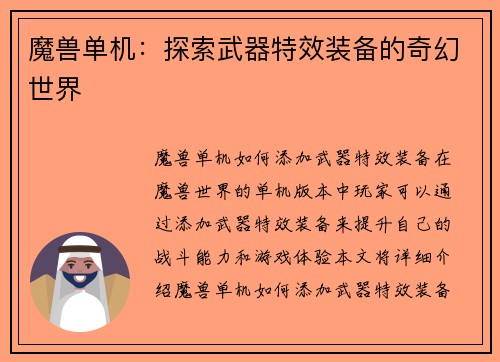 魔兽单机：探索武器特效装备的奇幻世界

魔兽单机如何添加武器特效装备在魔兽世界的单机版本中玩家可以通过添加武器特效装备来提升自己的战斗能力和游戏体验本文将详细介绍魔兽单机如何添加武器特效装备